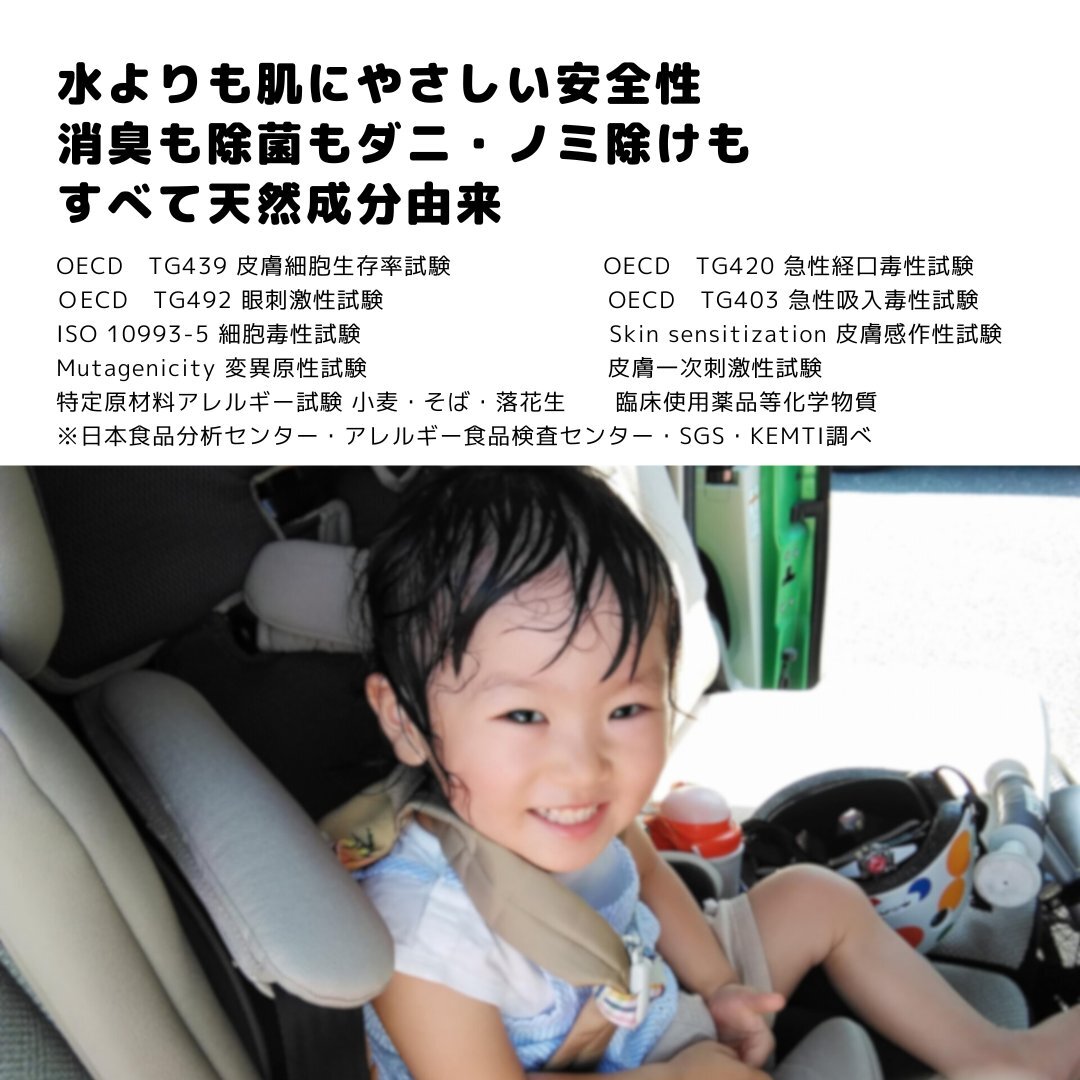 水よりも肌にやさしい安全性
消臭も除菌もダニ・ノミ除けも
すべて天然成分由来

OECD TG439 皮膚細胞生存率試験
OECD TG492 眼刺激性試験
ISO 10993-5 細胞毒性試験
Mutagenicity 変異原性試験
特定原材料アレルギー試験 小麦・そば・落花生

OECD TG420 急性経口毒性試験
OECD TG403 急性吸入毒性試験
Skin sensitization 皮膚感作性試験
皮膚一次刺激性試験
臨床使用薬品等化学物質

※日本食品分析センター・アレルギー食品検査センター・SGS・KEMTI調べ